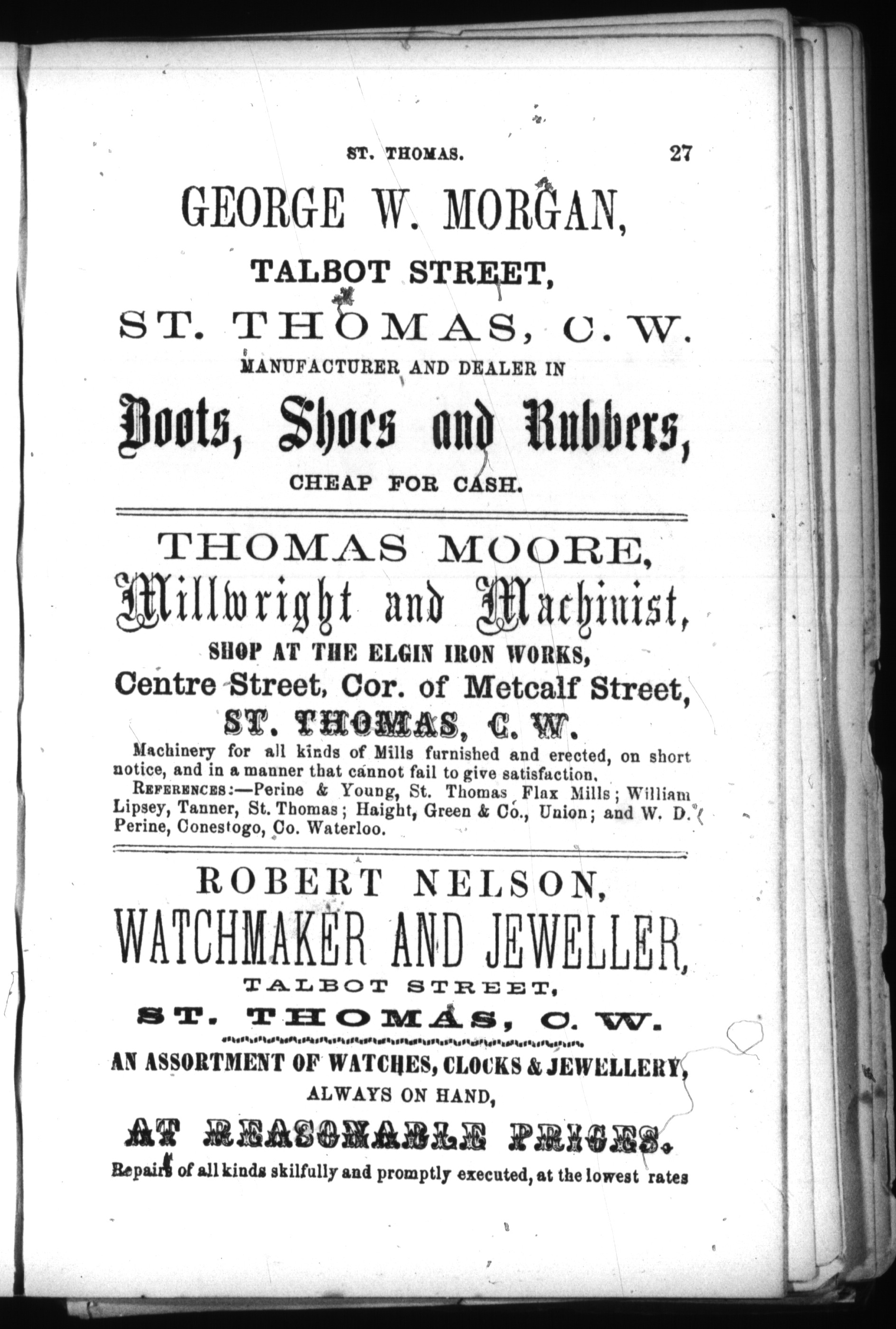 ST. THOMAS. 27

GEORGE W. MORGAN,

TALBOT STREET,

ST. THOMAS, C. W.

MANUFACTURER AND DEALER IN

Boots, Shoes and Rubbers,

CHEAP FOR CASH.

THOMAS MOORE,

Millwright and Machinist,

SHOP AT THE ELGIN IRON WORKS,

Centre Street, Cor. of Metcalf Street,

ST. THOMAS, C. W.

Machinery for all kinds of Mills furnished and erected, on short notice, and in a manner that cannot fail to give satisfaction.

REFERENCES:—Perine & Young, St. Thomas Flax Mills; William Lipsey, Tanner, St. Thomas; Haight, Green & Co., Union; and W. D. Perine, Conestogo, Co. Waterloo.

ROBERT NELSON,

WATCHMAKER AND JEWELLER,

TALBOT STREET,

ST. THOMAS, C. W.

AN ASSORTMENT OF WATCHES, CLOCKS & JEWELLERY,

ALWAYS ON HAND,

AT REASONABLE PRICES.

Repairs of all kinds skilfully and promptly executed, at the lowest rates